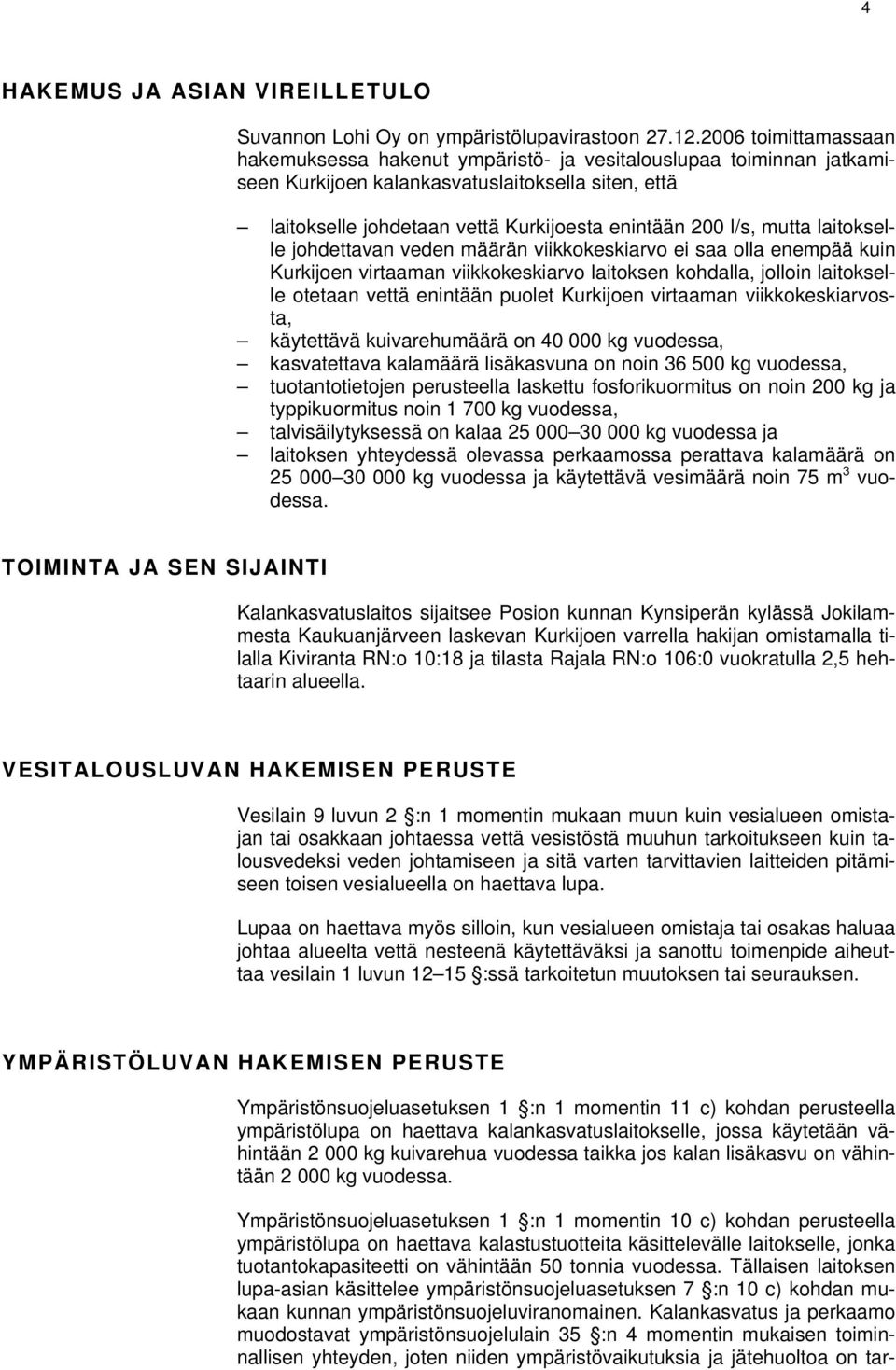 4

HAKEMUS JA ASIAN VIREILLETULO

Suvannon Lohi Oy on ympäristölupavirastoon 27.12.2006 toimittamassaan hakemuksessa hakenut ympäristö- ja vesitalouslupaa toiminnan jatkamiseen Kurkijoen kalankasvatuslaitoksella siten, että

– laitokselle johdetaan vettä Kurkijoesta enintään 200 l/s, mutta laitokselle johdettavan veden määrän viikkokeskiarvo ei saa olla enempää kuin Kurkijoen virtaaman viikkokeskiarvo laitoksen kohdalla, jolloin laitokselle otetaan vettä enintään puolet Kurkijoen virtaaman viikkokeskiarvosta,
– käytettävä kuivarehumäärä on 40 000 kg vuodessa,
– kasvatettava kalamäärä lisäkasvuna on noin 36 500 kg vuodessa,
– tuotantotietojen perusteella laskettu fosforikuormitus on noin 200 kg ja typpikuormitus noin 1 700 kg vuodessa,
– talvisäilytyksessä on kalaa 25 000 30 000 kg vuodessa ja
– laitoksen yhteydessä olevassa perkaamossa perattava kalamäärä on 25 000 30 000 kg vuodessa ja käytettävä vesimäärä noin 75 $m^3$ vuodessa.

TOIMINTA JA SEN SIJAINTI

Kalankasvatuslaitos sijaitsee Posion kunnan Kynsiperän kylässä Jokilammesta Kaukuanjärveen laskevan Kurkijoen varrella hakijan omistamalla tilalla Kiviranta RN:o 10:18 ja tilasta Rajala RN:o 106:0 vuokratulla 2,5 hehtaarin alueella.

VESITALOUSLUVAN HAKEMISEN PERUSTE

Vesilain 9 luvun 2 :n 1 momentin mukaan muun kuin vesialueen omistajan tai osakkaan johtaessa vettä vesistöstä muuhun tarkoitukseen kuin talousvedeksi veden johtamiseen ja sitä varten tarvittavien laitteiden pitämiseen toisen vesialueella on haettava lupa.

Lupaa on haettava myös silloin, kun vesialueen omistaja tai osakas haluaa johtaa alueelta vettä nesteenä käytettäväksi ja sanottu toimenpide aiheuttaa vesilain 1 luvun 12 15 :ssä tarkoitetun muutoksen tai seurauksen.

YMPÄRISTÖLUVAN HAKEMISEN PERUSTE

Ympäristönsuojeluasetuksen 1 :n 1 momentin 11 c) kohdan perusteella ympäristölupa on haettava kalankasvatuslaitokselle, jossa käytetään vähintään 2 000 kg kuivarehua vuodessa taikka jos kalan lisäkasvu on vähintään 2 000 kg vuodessa.

Ympäristönsuojeluasetuksen 1 :n 1 momentin 10 c) kohdan perusteella ympäristölupa on haettava kalastustuotteita käsittelevälle laitokselle, jonka tuotantokapasiteetti on vähintään 50 tonnia vuodessa. Tällaisen laitoksen lupa-asian käsittelee ympäristönsuojeluasetuksen 7 :n 10 c) kohdan mukaan kunnan ympäristönsuojeluviranomainen. Kalankasvatus ja perkaamo muodostavat ympäristönsuojelulain 35 :n 4 momentin mukaisen toiminnallisen yhteyden, joten niiden ympäristövaikutuksia ja jätehuoltoa on tar-